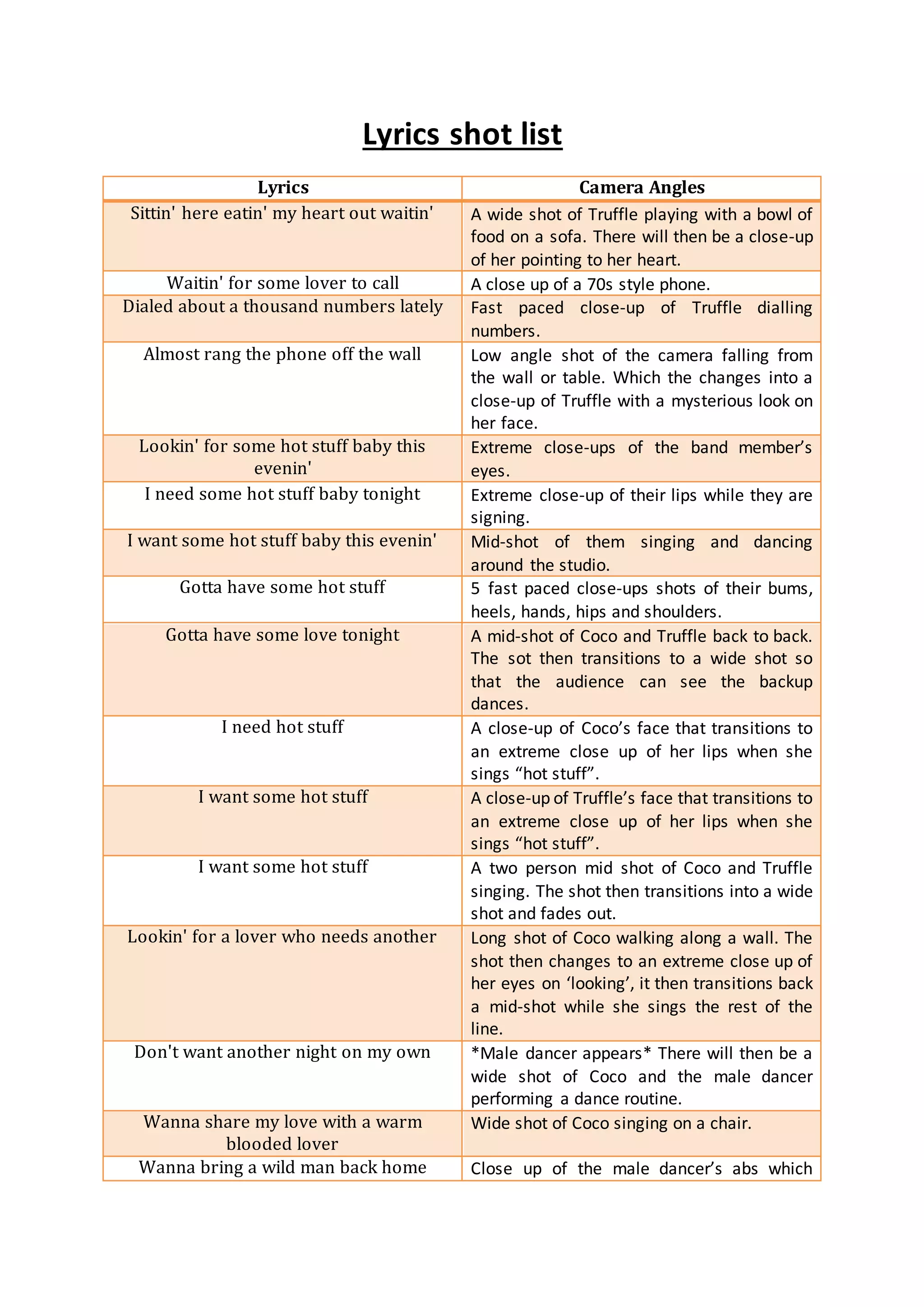 Lyrics shot list

| Lyrics | Camera Angles |
|---|---|
| Sittin' here eatin' my heart out waitin' | A wide shot of Truffle playing with a bowl of food on a sofa. There will then be a close-up of her pointing to her heart. |
| Waitin' for some lover to call | A close up of a 70s style phone. |
| Dialed about a thousand numbers lately | Fast paced close-up of Truffle dialling numbers. |
| Almost rang the phone off the wall | Low angle shot of the camera falling from the wall or table. Which the changes into a close-up of Truffle with a mysterious look on her face. |
| Lookin' for some hot stuff baby this evenin' | Extreme close-ups of the band member's eyes. |
| I need some hot stuff baby tonight | Extreme close-up of their lips while they are signing. |
| I want some hot stuff baby this evenin' | Mid-shot of them singing and dancing around the studio. |
| Gotta have some hot stuff | 5 fast paced close-ups shots of their bums, heels, hands, hips and shoulders. |
| Gotta have some love tonight | A mid-shot of Coco and Truffle back to back. The sot then transitions to a wide shot so that the audience can see the backup dances. |
| I need hot stuff | A close-up of Coco's face that transitions to an extreme close up of her lips when she sings "hot stuff". |
| I want some hot stuff | A close-up of Truffle's face that transitions to an extreme close up of her lips when she sings "hot stuff". |
| I want some hot stuff | A two person mid shot of Coco and Truffle singing. The shot then transitions into a wide shot and fades out. |
| Lookin' for a lover who needs another | Long shot of Coco walking along a wall. The shot then changes to an extreme close up of her eyes on 'looking', it then transitions back a mid-shot while she sings the rest of the line. |
| Don't want another night on my own | *Male dancer appears* There will then be a wide shot of Coco and the male dancer performing a dance routine. |
| Wanna share my love with a warm blooded lover | Wide shot of Coco singing on a chair. |
| Wanna bring a wild man back home | Close up of the male dancer's abs which |